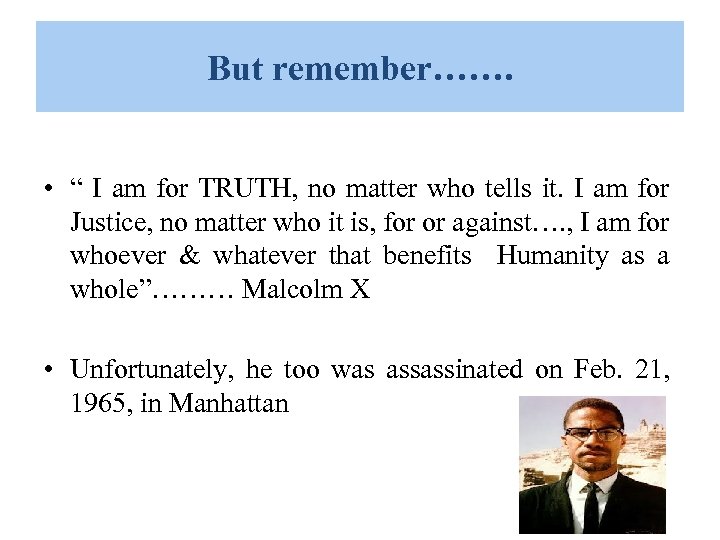 But remember…….

• " I am for TRUTH, no matter who tells it. I am for Justice, no matter who it is, for or against…., I am for whoever & whatever that benefits Humanity as a whole"……… Malcolm X

• Unfortunately, he too was assassinated on Feb. 21, 1965, in Manhattan